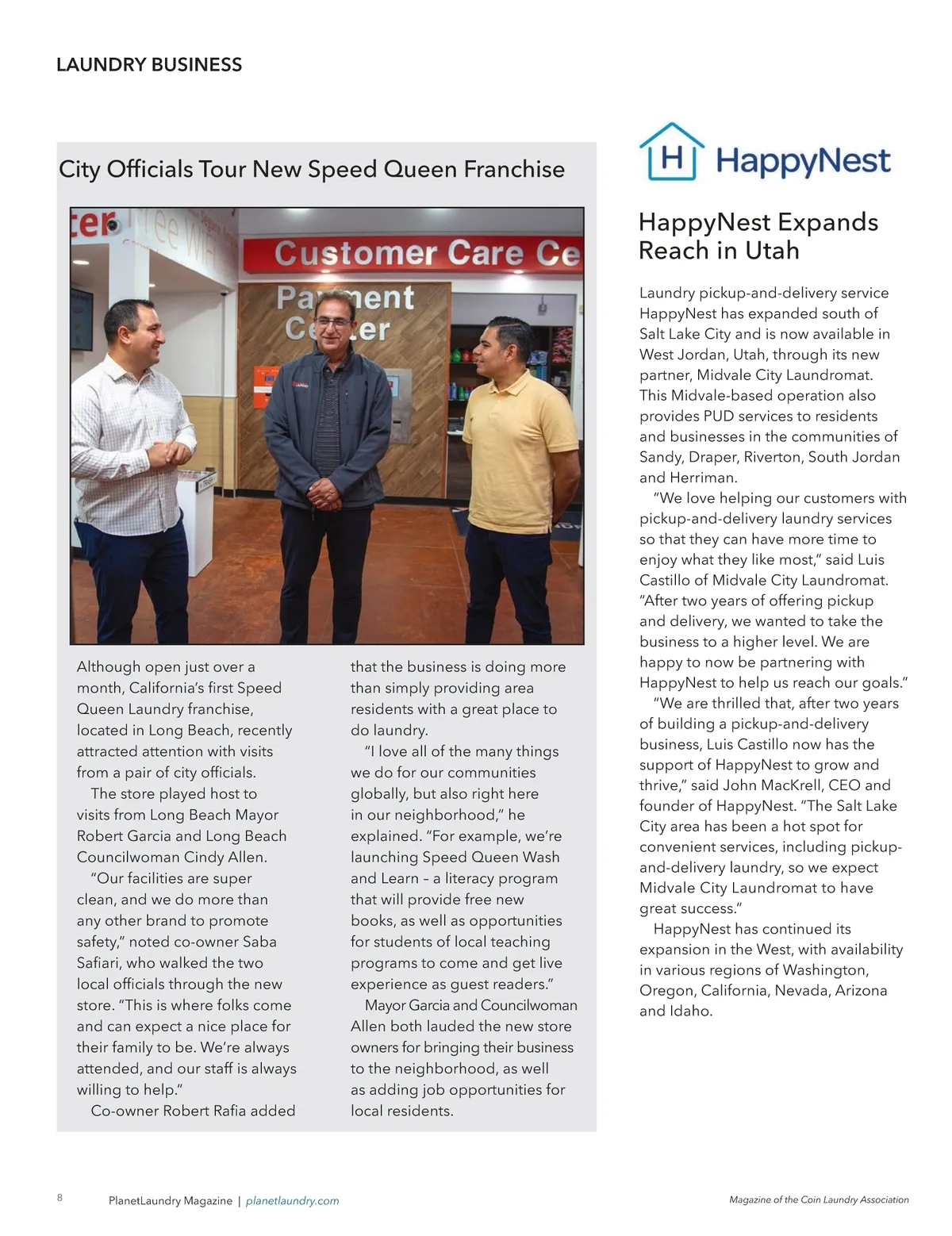 LAUNDRY BUSINESS

City Officials Tour New Speed Queen Franchise

ter Free WiFi

Customer Care Ce

Payment Center

Although open just over a month, California's first Speed Queen Laundry franchise, located in Long Beach, recently attracted attention with visits from a pair of city officials.

The store played host to visits from Long Beach Mayor Robert Garcia and Long Beach Councilwoman Cindy Allen.

"Our facilities are super clean, and we do more than any other brand to promote safety," noted co-owner Saba Safiari, who walked the two local officials through the new store. "This is where folks come and can expect a nice place for their family to be. We're always attended, and our staff is always willing to help."

Co-owner Robert Rafia added that the business is doing more than simply providing area residents with a great place to do laundry.

"I love all of the many things we do for our communities globally, but also right here in our neighborhood," he explained. "For example, we're launching Speed Queen Wash and Learn – a literacy program that will provide free new books, as well as opportunities for students of local teaching programs to come and get live experience as guest readers."

Mayor Garcia and Councilwoman Allen both lauded the new store owners for bringing their business to the neighborhood, as well as adding job opportunities for local residents.

H HappyNest

HappyNest Expands Reach in Utah

Laundry pickup-and-delivery service HappyNest has expanded south of Salt Lake City and is now available in West Jordan, Utah, through its new partner, Midvale City Laundromat. This Midvale-based operation also provides PUD services to residents and businesses in the communities of Sandy, Draper, Riverton, South Jordan and Herriman.

"We love helping our customers with pickup-and-delivery laundry services so that they can have more time to enjoy what they like most," said Luis Castillo of Midvale City Laundromat. "After two years of offering pickup and delivery, we wanted to take the business to a higher level. We are happy to now be partnering with HappyNest to help us reach our goals."

"We are thrilled that, after two years of building a pickup-and-delivery business, Luis Castillo now has the support of HappyNest to grow and thrive," said John MacKrell, CEO and founder of HappyNest. "The Salt Lake City area has been a hot spot for convenient services, including pickup-and-delivery laundry, so we expect Midvale City Laundromat to have great success."

HappyNest has continued its expansion in the West, with availability in various regions of Washington, Oregon, California, Nevada, Arizona and Idaho.

8 PlanetLaundry Magazine | planetlaundry.com

Magazine of the Coin Laundry Association